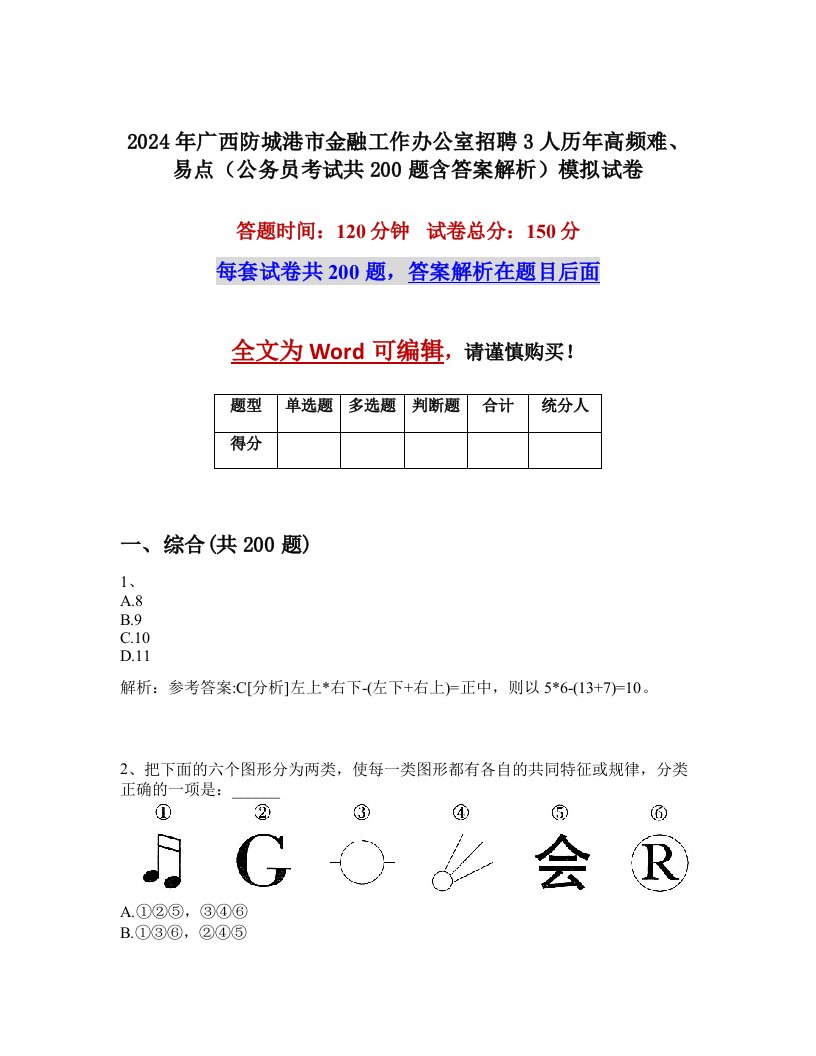 2024年广西防城港市金融工作办公室招聘3人历年高频难、易点（公务员考试共200题含答案解析）模拟试卷

答题时间：120分钟　试卷总分：150分

每套试卷共200题，答案解析在题目后面

全文为Word可编辑，请谨慎购买！

| 题型 | 单选题 | 多选题 | 判断题 | 合计 | 统分人 |
|---|---|---|---|---|---|
| 得分 | | | | | |

一、综合(共200题)

1、
A.8
B.9
C.10
D.11

解析：参考答案:C[分析]左上*右下-(左下+右上)=正中，则以5*6-(13+7)=10。

2、把下面的六个图形分为两类，使每一类图形都有各自的共同特征或规律，分类正确的一项是：______

①　②　③　④　⑤　⑥

G　会　R

A.①②⑤，③④⑥
B.①③⑥，②④⑤